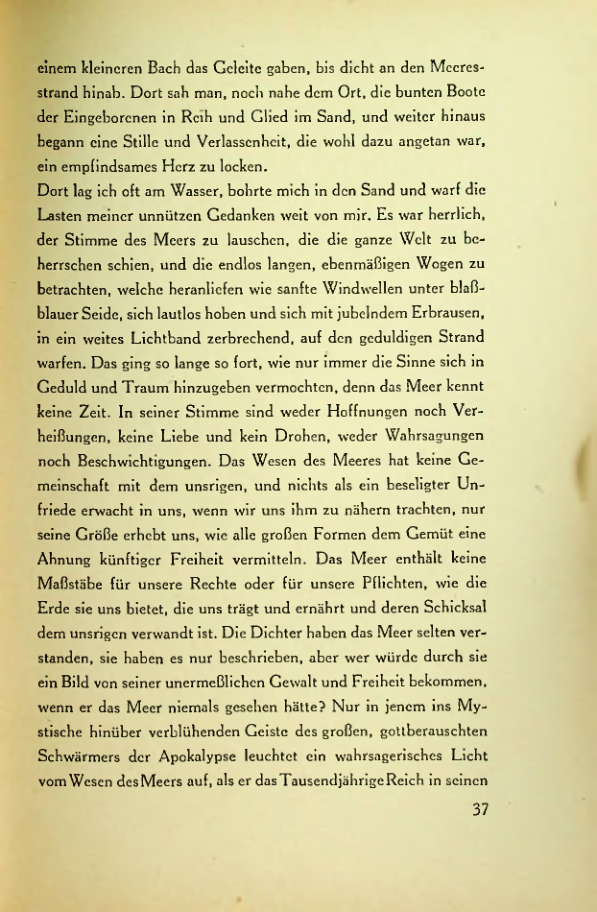 einem kleineren Bach das Geleite gaben, bis dicht an den Meeresstrand hinab. Dort sah man, noch nahe dem Ort, die bunten Boote der Eingeborenen in Reih und Glied im Sand, und weiter hinaus begann eine Stille und Verlassenheit, die wohl dazu angetan war, ein empfindsames Herz zu locken.
Dort lag ich oft am Wasser, bohrte mich in den Sand und warf die Lasten meiner unnützen Gedanken weit von mir. Es war herrlich, der Stimme des Meers zu lauschen, die die ganze Welt zu beherrschen schien, und die endlos langen, ebenmäßigen Wogen zu betrachten, welche heranliefen wie sanfte Windwellen unter blaßblauer Seide, sich lautlos hoben und sich mit jubelndem Erbrausen, in ein weites Lichtband zerbrechend, auf den geduldigen Strand warfen. Das ging so lange so fort, wie nur immer die Sinne sich in Geduld und Traum hinzugeben vermochten, denn das Meer kennt keine Zeit. In seiner Stimme sind weder Hoffnungen noch Verheißungen, keine Liebe und kein Drohen, weder Wahrsagungen noch Beschwichtigungen. Das Wesen des Meeres hat keine Gemeinschaft mit dem unsrigen, und nichts als ein beseligter Unfriede erwacht in uns, wenn wir uns ihm zu nähern trachten, nur seine Größe erhebt uns, wie alle großen Formen dem Gemüt eine Ahnung künftiger Freiheit vermitteln. Das Meer enthält keine Maßstäbe für unsere Rechte oder für unsere Pflichten, wie die Erde sie uns bietet, die uns trägt und ernährt und deren Schicksal dem unsrigen verwandt ist. Die Dichter haben das Meer selten verstanden, sie haben es nur beschrieben, aber wer würde durch sie ein Bild von seiner unermeßlichen Gewalt und Freiheit bekommen, wenn er das Meer niemals gesehen hätte? Nur in jenem ins Mystische hinüber verblühenden Geiste des großen, gottberauschten Schwärmers der Apokalypse leuchtet ein wahrsagerisches Licht vom Wesen des Meers auf, als er das Tausendjährige Reich in seinen

37